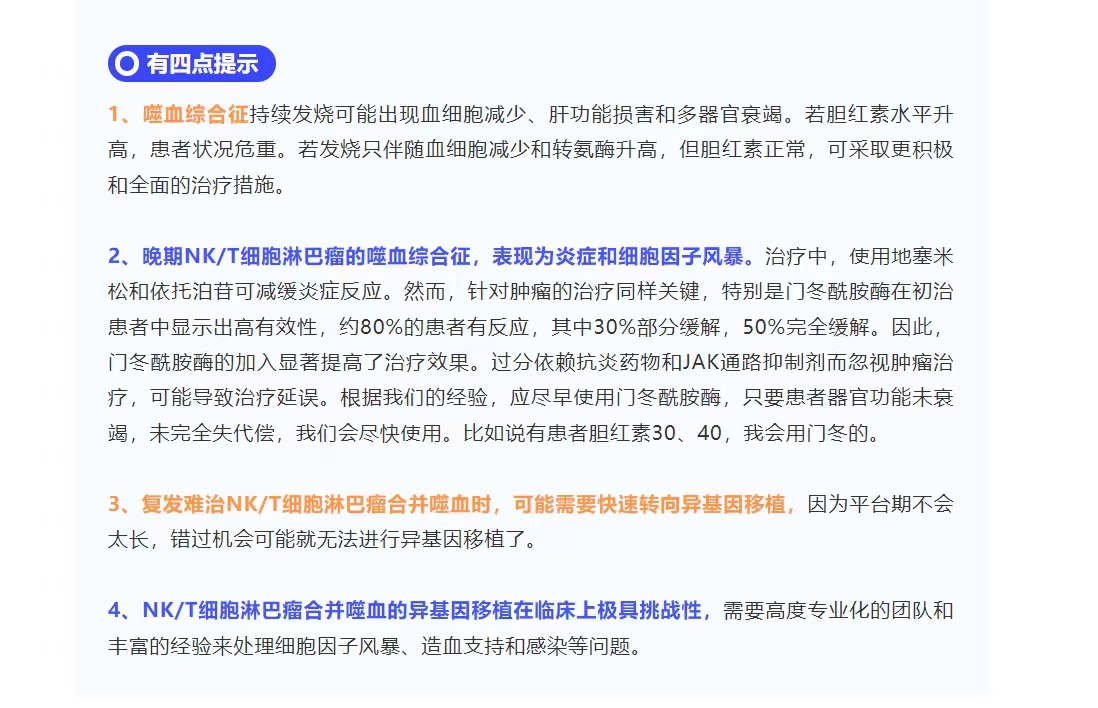 有四点提示

1、噬血综合征持续发烧可能出现血细胞减少、肝功能损害和多器官衰竭。若胆红素水平升高，患者状况危重。若发烧只伴随血细胞减少和转氨酶升高，但胆红素正常，可采取更积极和全面的治疗措施。

2、晚期NK/T细胞淋巴瘤的噬血综合征，表现为炎症和细胞因子风暴。治疗中，使用地塞米松和依托泊苷可减缓炎症反应。然而，针对肿瘤的治疗同样关键，特别是门冬酰胺酶在初治患者中显示出高有效性，约80%的患者有反应，其中30%部分缓解，50%完全缓解。因此，门冬酰胺酶的加入显著提高了治疗效果。过分依赖抗炎药物和JAK通路抑制剂而忽视肿瘤治疗，可能导致治疗延误。根据我们的经验，应尽早使用门冬酰胺酶，只要患者器官功能未衰竭，未完全失代偿，我们会尽快使用。比如说有患者胆红素30、40，我会用门冬的。

3、复发难治NK/T细胞淋巴瘤合并噬血时，可能需要快速转向异基因移植，因为平台期不会太长，错过机会可能就无法进行异基因移植了。

4、NK/T细胞淋巴瘤合并噬血的异基因移植在临床上极具挑战性，需要高度专业化的团队和丰富的经验来处理细胞因子风暴、造血支持和感染等问题。